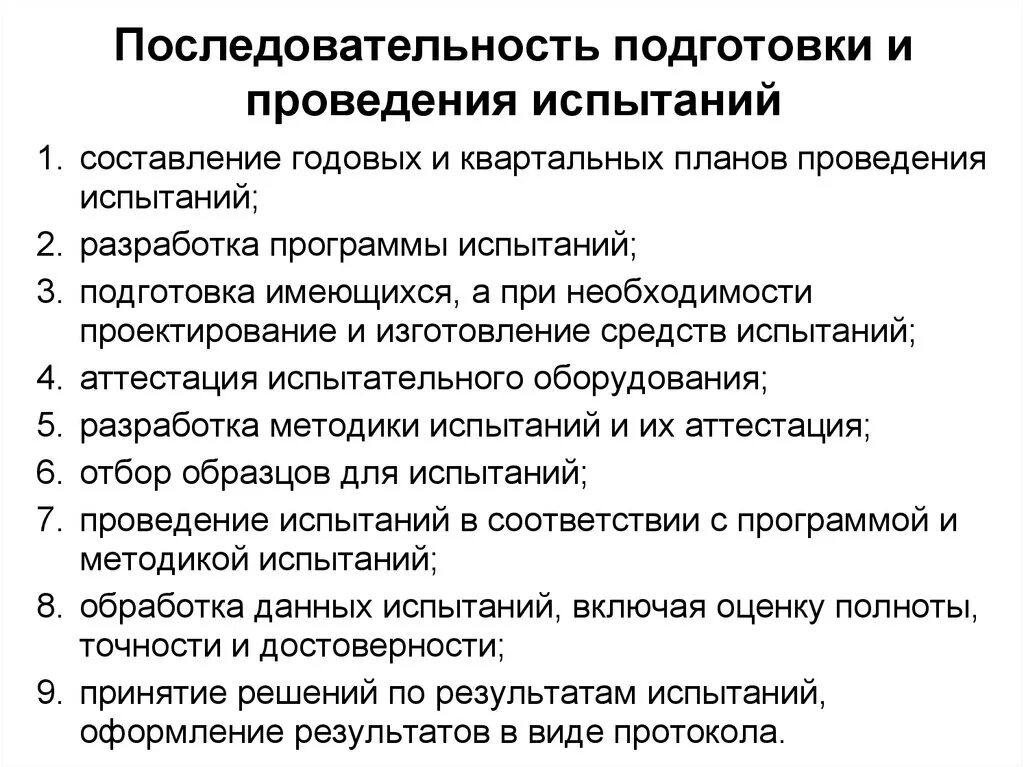 Последовательность подготовки и проведения испытаний

1. составление годовых и квартальных планов проведения испытаний;
2. разработка программы испытаний;
3. подготовка имеющихся, а при необходимости проектирование и изготовление средств испытаний;
4. аттестация испытательного оборудования;
5. разработка методики испытаний и их аттестация;
6. отбор образцов для испытаний;
7. проведение испытаний в соответствии с программой и методикой испытаний;
8. обработка данных испытаний, включая оценку полноты, точности и достоверности;
9. принятие решений по результатам испытаний, оформление результатов в виде протокола.